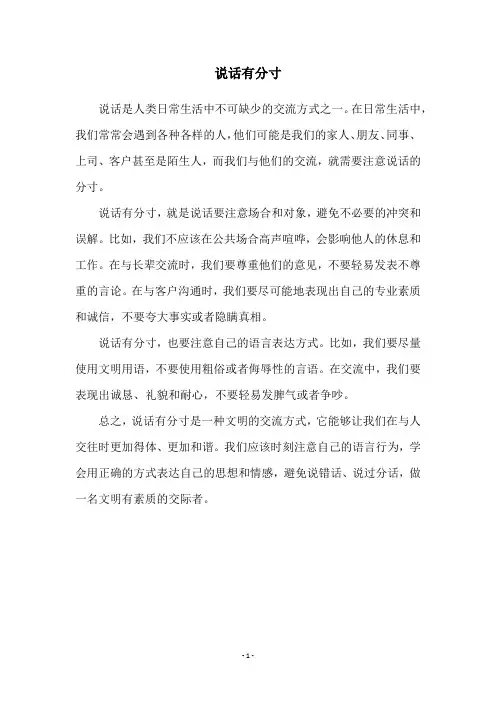 说话有分寸

说话是人类日常生活中不可缺少的交流方式之一。在日常生活中，我们常常会遇到各种各样的人，他们可能是我们的家人、朋友、同事、上司、客户甚至是陌生人，而我们与他们的交流，就需要注意说话的分寸。

说话有分寸，就是说话要注意场合和对象，避免不必要的冲突和误解。比如，我们不应该在公共场合高声喧哗，会影响他人的休息和工作。在与长辈交流时，我们要尊重他们的意见，不要轻易发表不尊重的言论。在与客户沟通时，我们要尽可能地表现出自己的专业素质和诚信，不要夸大事实或者隐瞒真相。

说话有分寸，也要注意自己的语言表达方式。比如，我们要尽量使用文明用语，不要使用粗俗或者侮辱性的言语。在交流中，我们要表现出诚恳、礼貌和耐心，不要轻易发脾气或者争吵。

总之，说话有分寸是一种文明的交流方式，它能够让我们在与人交往时更加得体、更加和谐。我们应该时刻注意自己的语言行为，学会用正确的方式表达自己的思想和情感，避免说错话、说过分话，做一名文明有素质的交际者。

- 1 -